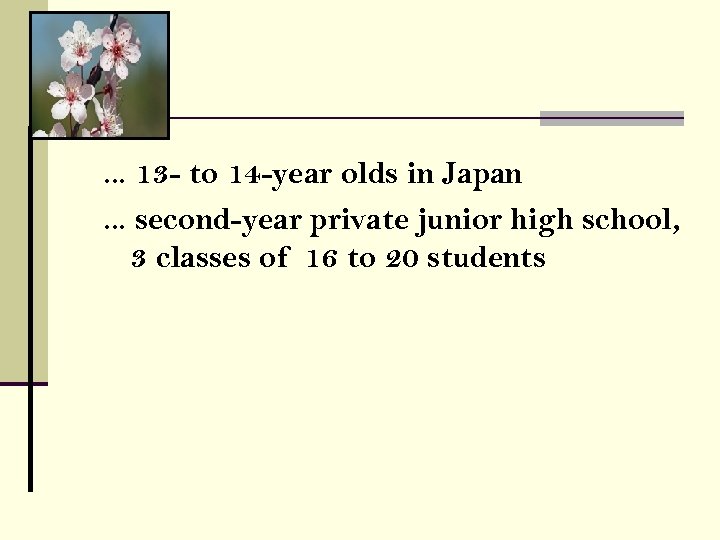 … 13- to 14-year olds in Japan

… second-year private junior high school, 3 classes of 16 to 20 students